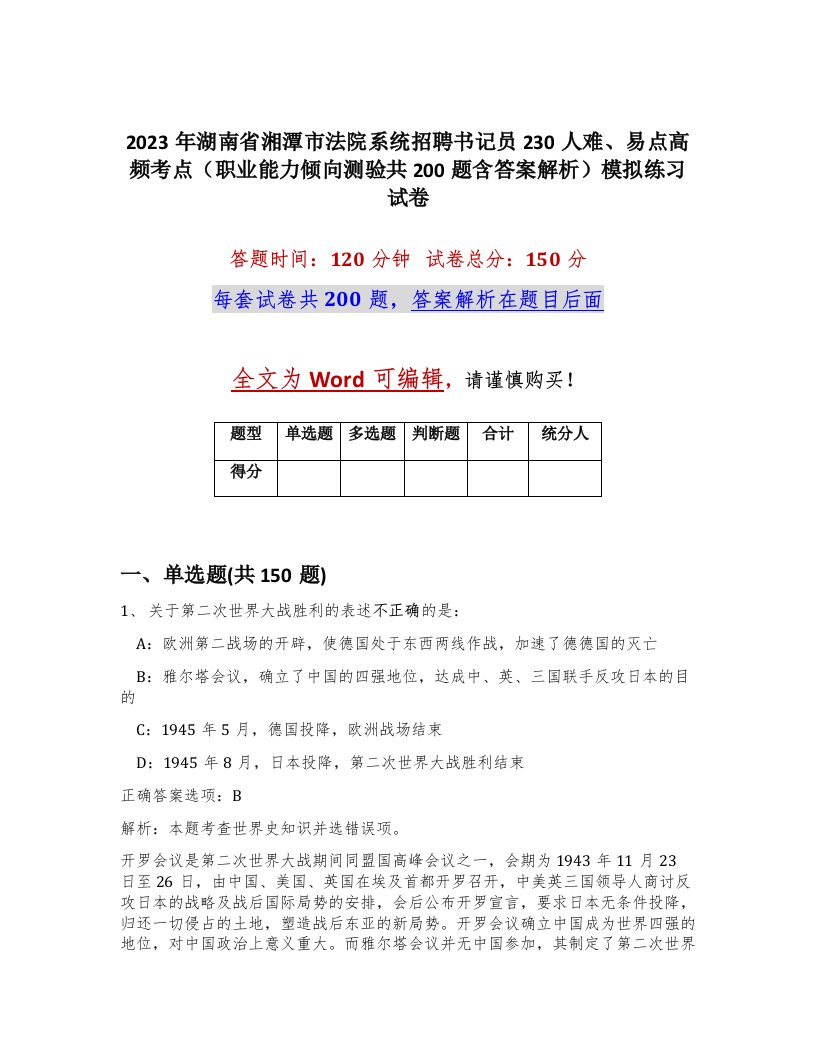 2023 年湖南省湘潭市法院系统招聘书记员 230 人难、易点高频考点（职业能力倾向测验共 200 题含答案解析）模拟练习试卷

答题时间：120 分钟 试卷总分：150 分

每套试卷共 200 题，答案解析在题目后面

全文为 Word 可编辑，请谨慎购买！

| 题型 | 单选题 | 多选题 | 判断题 | 合计 | 统分人 |
|---|---|---|---|---|---|
| 得分 | | | | | |

一、单选题(共 150 题)

1、关于第二次世界大战胜利的表述不正确的是：

A：欧洲第二战场的开辟，使德国处于东西两线作战，加速了德德国的灭亡

B：雅尔塔会议，确立了中国的四强地位，达成中、英、三国联手反攻日本的目的

C：1945 年 5 月，德国投降，欧洲战场结束

D：1945 年 8 月，日本投降，第二次世界大战胜利结束

正确答案选项：B

解析：本题考查世界史知识并选错误项。

开罗会议是第二次世界大战期间同盟国高峰会议之一，会期为 1943 年 11 月 23 日至 26 日，由中国、美国、英国在埃及首都开罗召开，中美英三国领导人商讨反攻日本的战略及战后国际局势的安排，会后公布开罗宣言，要求日本无条件投降，归还一切侵占的土地，塑造战后东亚的新局势。开罗会议确立中国成为世界四强的地位，对中国政治上意义重大。而雅尔塔会议并无中国参加，其制定了第二次世界